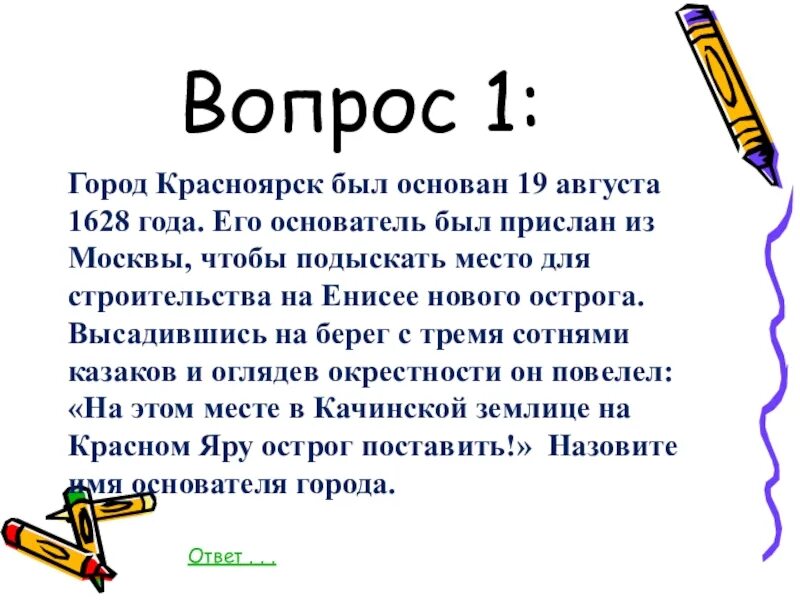 Вопрос 1:

Город Красноярск был основан 19 августа 1628 года. Его основатель был прислан из Москвы, чтобы подыскать место для строительства на Енисее нового острога. Высадившись на берег с тремя сотнями казаков и оглядев окрестности он повелел: «На этом месте в Качинской землице на Красном Яру острог поставить!» Назовите имя основателя города.

Ответ . . .